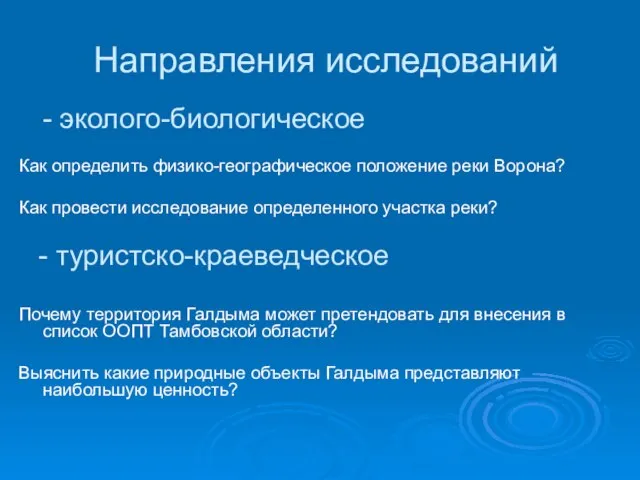 Направления исследований

- эколого-биологическое

Как определить физико-географическое положение реки Ворона?

Как провести исследование определенного участка реки?

- туристско-краеведческое

Почему территория Галдыма может претендовать для внесения в список ООПТ Тамбовской области?

Выяснить какие природные объекты Галдыма представляют наибольшую ценность?